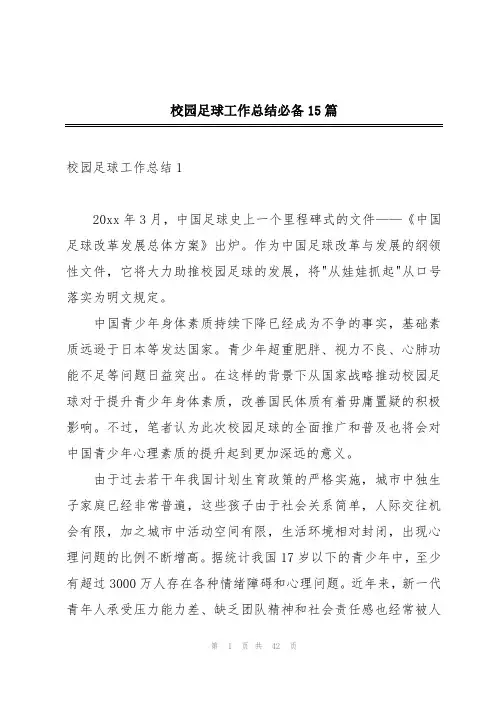 校园足球工作总结必备15篇

校园足球工作总结1

20xx年3月，中国足球史上一个里程碑式的文件——《中国足球改革发展总体方案》出炉。作为中国足球改革与发展的纲领性文件，它将大力助推校园足球的发展，将"从娃娃抓起"从口号落实为明文规定。

中国青少年身体素质持续下降已经成为不争的事实，基础素质远逊于日本等发达国家。青少年超重肥胖、视力不良、心肺功能不足等问题日益突出。在这样的背景下从国家战略推动校园足球对于提升青少年身体素质，改善国民体质有着毋庸置疑的积极影响。不过，笔者认为此次校园足球的全面推广和普及也将会对中国青少年心理素质的提升起到更加深远的意义。

由于过去若干年我国计划生育政策的严格实施，城市中独生子家庭已经非常普遍，这些孩子由于社会关系简单，人际交往机会有限，加之城市中活动空间有限，生活环境相对封闭，出现心理问题的比例不断增高。据统计我国17岁以下的青少年中，至少有超过3000万人存在各种情绪障碍和心理问题。近年来，新一代青年人承受压力能力差、缺乏团队精神和社会责任感也经常被人

第 1 页 共 42 页